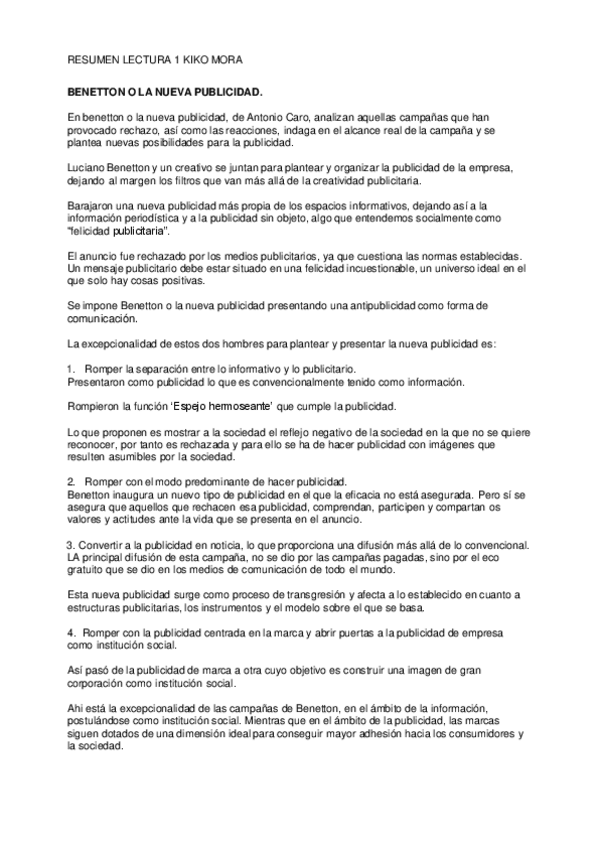 RESUMEN LECTURA 1 KIKO MORA

BENETTON O LA NUEVA PUBLICIDAD.

En benetton o la nueva publicidad, de Antonio Caro, analizan aquellas campañas que han provocado rechazo, así como las reacciones, indaga en el alcance real de la campaña y se plantea nuevas posibilidades para la publicidad.

Luciano Benetton y un creativo se juntan para plantear y organizar la publicidad de la empresa, dejando al margen los filtros que van más allá de la creatividad publicitaria.

Barajaron una nueva publicidad más propia de los espacios informativos, dejando así a la información periodística y a la publicidad sin objeto, algo que entendemos socialmente como "felicidad publicitaria".

El anuncio fue rechazado por los medios publicitarios, ya que cuestiona las normas establecidas. Un mensaje publicitario debe estar situado en una felicidad incuestionable, un universo ideal en el que solo hay cosas positivas.

Se impone Benetton o la nueva publicidad presentando una antipublicidad como forma de comunicación.

La excepcionalidad de estos dos hombres para plantear y presentar la nueva publicidad es:

1. Romper la separación entre lo informativo y lo publicitario.
Presentaron como publicidad lo que es convencionalmente tenido como información.

Rompieron la función 'Espejo hermoseante' que cumple la publicidad.

Lo que proponen es mostrar a la sociedad el reflejo negativo de la sociedad en la que no se quiere reconocer, por tanto es rechazada y para ello se ha de hacer publicidad con imágenes que resulten asumibles por la sociedad.

2. Romper con el modo predominante de hacer publicidad.
Benetton inaugura un nuevo tipo de publicidad en el que la eficacia no está asegurada. Pero sí se asegura que aquellos que rechacen esa publicidad, comprendan, participen y compartan os valores y actitudes ante la vida que se presenta en el anuncio.

3. Convertir a la publicidad en noticia, lo que proporciona una difusión más allá de lo convencional. LA principal difusión de esta campaña, no se dio por las campañas pagadas, sino por el eco gratuito que se dio en los medios de comunicación de todo el mundo.

Esta nueva publicidad surge como proceso de transgresión y afecta a lo establecido en cuanto a estructuras publicitarias, los instrumentos y el modelo sobre el que se basa.

4. Romper con la publicidad centrada en la marca y abrir puertas a la publicidad de empresa como institución social.

Así pasó de la publicidad de marca a otra cuyo objetivo es construir una imagen de gran corporación como institución social.

Ahi está la excepcionalidad de las campañas de Benetton, en el ámbito de la información, postulándose como institución social. Mientras que en el ámbito de la publicidad, las marcas siguen dotados de una dimensión ideal para conseguir mayor adhesión hacia los consumidores y la sociedad.